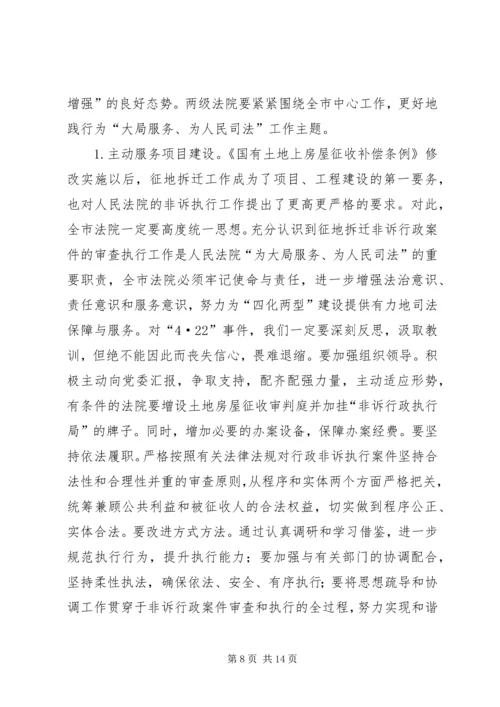 增强”的良好态势。两级法院要紧紧围绕全市中心工作，更好地践行为“大局服务、为人民司法”工作主题。

1. 主动服务项目建设。《国有土地上房屋征收补偿条例》修改实施以后，征地拆迁工作成为了项目、工程建设的第一要务，也对人民法院的非诉执行工作提出了更高更严格的要求。对此，全市法院一定要高度统一思想。充分认识到征地拆迁非诉行政案件的审查执行工作是人民法院“为大局服务、为人民司法”的重要职责，全市法院必须牢记使命与责任，进一步增强法治意识、责任意识和服务意识，努力为“四化两型”建设提供有力地司法保障与服务。对“4·22”事件，我们一定要深刻反思，汲取教训，但绝不能因此而丧失信心，畏难退缩。要加强组织领导。积极主动向党委汇报，争取支持，配齐配强力量，主动适应形势，有条件的法院要增设土地房屋征收审判庭并加挂“非诉行政执行局”的牌子。同时，增加必要的办案设备，保障办案经费。要坚持依法履职。严格按照有关法律法规对行政非诉执行案件坚持合法性和合理性并重的审查原则，从程序和实体两个方面严格把关，统筹兼顾公共利益和被征收人的合法权益，切实做到程序公正、实体合法。要改进方式方法。通过认真调研和学习借鉴，进一步规范执行行为，提升执行能力；要加强与有关部门的协调配合，坚持柔性执法，确保依法、安全、有序执行；要将思想疏导和协调工作贯穿于非诉行政案件审查和执行的全过程，努力实现和谐

第 8 页 共 14 页